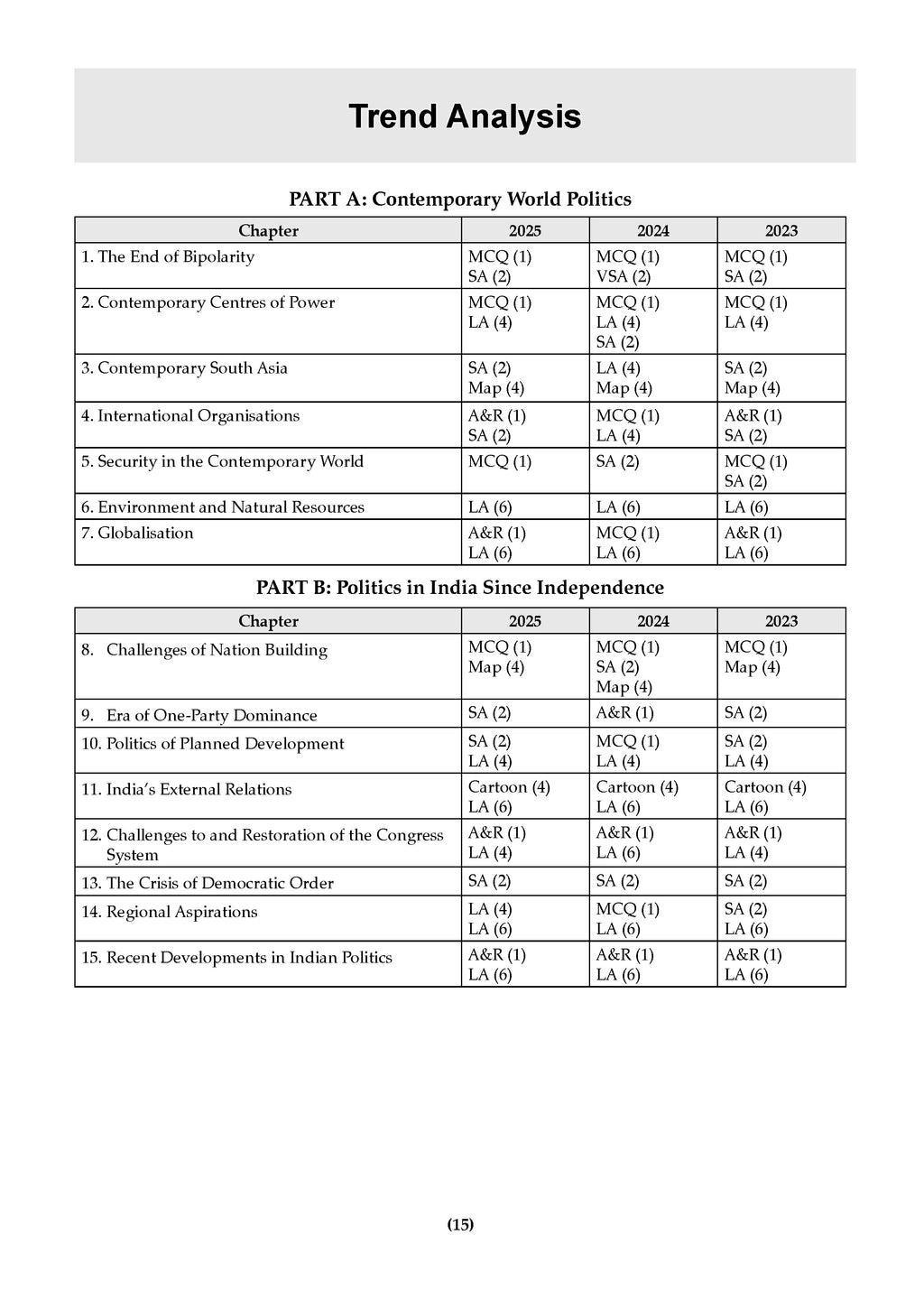 Trend Analysis

PART A: Contemporary World Politics

| Chapter | 2025 | 2024 | 2023 |
|---|---|---|---|
| 1. The End of Bipolarity | MCQ (1) SA (2) | MCQ (1) VSA (2) | MCQ (1) SA (2) |
| 2. Contemporary Centres of Power | MCQ (1) LA (4) | MCQ (1) LA (4) SA (2) | MCQ (1) LA (4) |
| 3. Contemporary South Asia | SA (2) Map (4) | LA (4) Map (4) | SA (2) Map (4) |
| 4. International Organisations | A&R (1) SA (2) | MCQ (1) LA (4) | A&R (1) SA (2) |
| 5. Security in the Contemporary World | MCQ (1) | SA (2) | MCQ (1) SA (2) |
| 6. Environment and Natural Resources | LA (6) | LA (6) | LA (6) |
| 7. Globalisation | A&R (1) LA (6) | MCQ (1) LA (6) | A&R (1) LA (6) |

PART B: Politics in India Since Independence

| Chapter | 2025 | 2024 | 2023 |
|---|---|---|---|
| 8. Challenges of Nation Building | MCQ (1) Map (4) | MCQ (1) SA (2) Map (4) | MCQ (1) Map (4) |
| 9. Era of One-Party Dominance | SA (2) | A&R (1) | SA (2) |
| 10. Politics of Planned Development | SA (2) LA (4) | MCQ (1) LA (4) | SA (2) LA (4) |
| 11. India's External Relations | Cartoon (4) LA (6) | Cartoon (4) LA (6) | Cartoon (4) LA (6) |
| 12. Challenges to and Restoration of the Congress System | A&R (1) LA (4) | A&R (1) LA (6) | A&R (1) LA (4) |
| 13. The Crisis of Democratic Order | SA (2) | SA (2) | SA (2) |
| 14. Regional Aspirations | LA (4) LA (6) | MCQ (1) LA (6) | SA (2) LA (6) |
| 15. Recent Developments in Indian Politics | A&R (1) LA (6) | A&R (1) LA (6) | A&R (1) LA (6) |

(15)